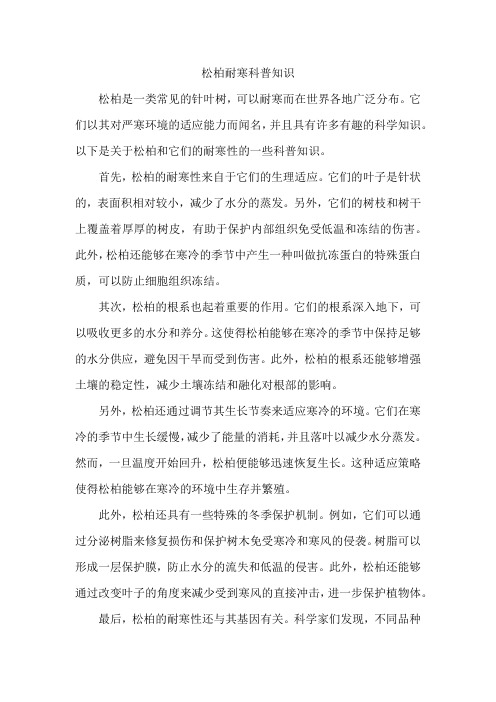 松柏耐寒科普知识

松柏是一类常见的针叶树，可以耐寒而在世界各地广泛分布。它们以其对严寒环境的适应能力而闻名，并且具有许多有趣的科学知识。以下是关于松柏和它们的耐寒性的一些科普知识。

首先，松柏的耐寒性来自于它们的生理适应。它们的叶子是针状的，表面积相对较小，减少了水分的蒸发。另外，它们的树枝和树干上覆盖着厚厚的树皮，有助于保护内部组织免受低温和冻结的伤害。此外，松柏还能够在寒冷的季节中产生一种叫做抗冻蛋白的特殊蛋白质，可以防止细胞组织冻结。

其次，松柏的根系也起着重要的作用。它们的根系深入地下，可以吸收更多的水分和养分。这使得松柏能够在寒冷的季节中保持足够的水分供应，避免因干旱而受到伤害。此外，松柏的根系还能够增强土壤的稳定性，减少土壤冻结和融化对根部的影响。

另外，松柏还通过调节其生长节奏来适应寒冷的环境。它们在寒冷的季节中生长缓慢，减少了能量的消耗，并且落叶以减少水分蒸发。然而，一旦温度开始回升，松柏便能够迅速恢复生长。这种适应策略使得松柏能够在寒冷的环境中生存并繁殖。

此外，松柏还具有一些特殊的冬季保护机制。例如，它们可以通过分泌树脂来修复损伤和保护树木免受寒冷和寒风的侵袭。树脂可以形成一层保护膜，防止水分的流失和低温的侵害。此外，松柏还能够通过改变叶子的角度来减少受到寒风的直接冲击，进一步保护植物体。

最后，松柏的耐寒性还与其基因有关。科学家们发现，不同品种